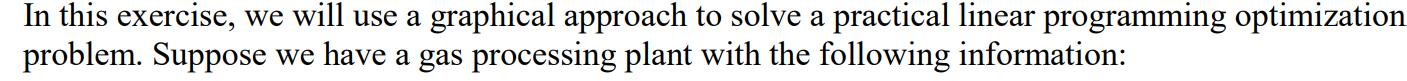 In this exercise, we will use a graphical approach to solve a practical linear programming optimization problem. Suppose we have a gas processing plant with the following information: